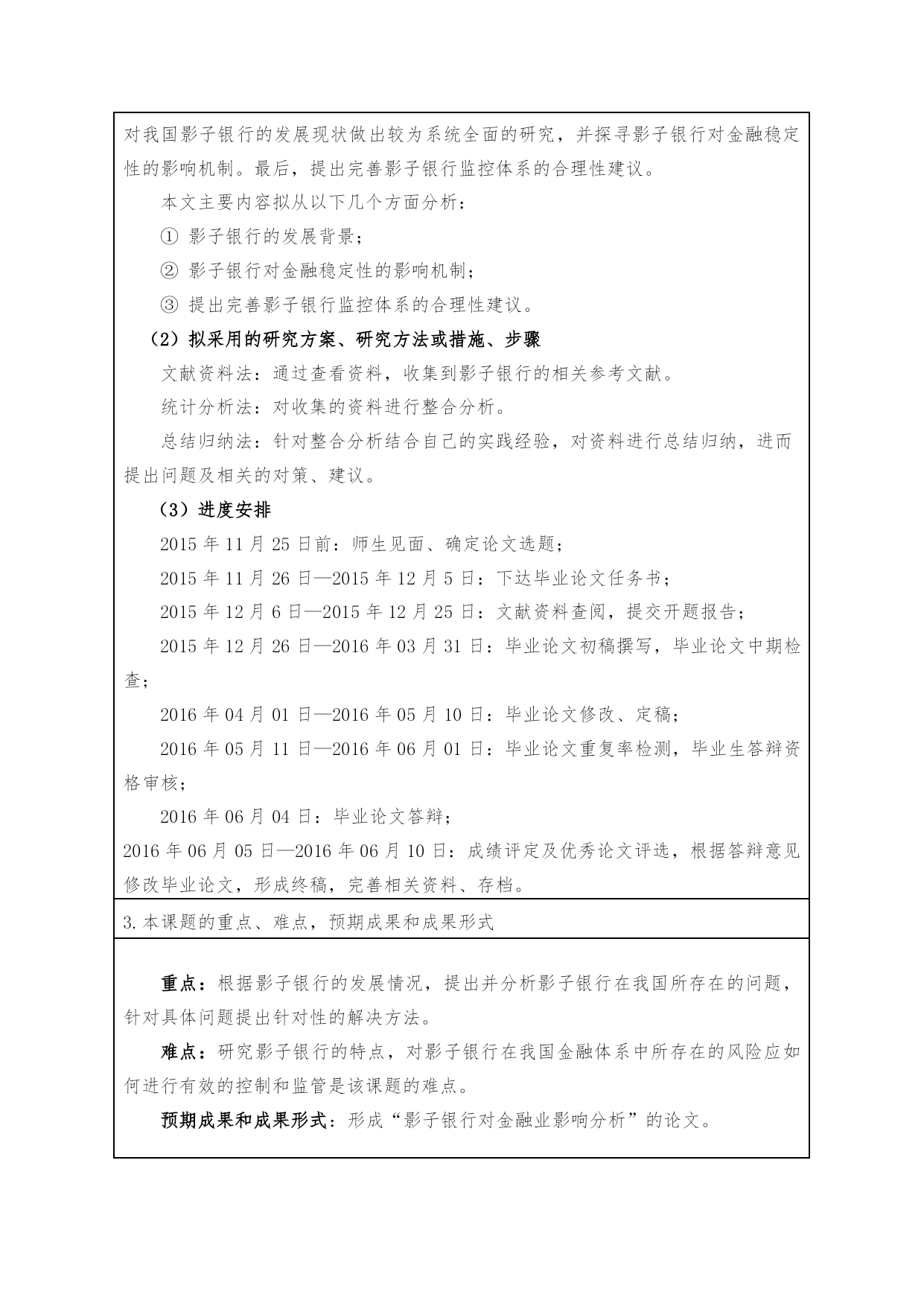 对我国影子银行的发展现状做出较为系统全面的研究，并探寻影子银行对金融稳定性的影响机制。最后，提出完善影子银行监控体系的合理性建议。

本文主要内容拟从以下几个方面分析：

① 影子银行的发展背景；

② 影子银行对金融稳定性的影响机制；

③ 提出完善影子银行监控体系的合理性建议。

（2）拟采用的研究方案、研究方法或措施、步骤

文献资料法：通过查看资料，收集到影子银行的相关参考文献。

统计分析法：对收集的资料进行整合分析。

总结归纳法：针对整合分析结合自己的实践经验，对资料进行总结归纳，进而提出问题及相关的对策、建议。

（3）进度安排

2015 年 11 月 25 日前：师生见面、确定论文选题；

2015 年 11 月 26 日—2015 年 12 月 5 日：下达毕业论文任务书；

2015 年 12 月 6 日—2015 年 12 月 25 日：文献资料查阅，提交开题报告；

2015 年 12 月 26 日—2016 年 03 月 31 日：毕业论文初稿撰写，毕业论文中期检查；

2016 年 04 月 01 日—2016 年 05 月 10 日：毕业论文修改、定稿；

2016 年 05 月 11 日—2016 年 06 月 01 日：毕业论文重复率检测，毕业生答辩资格审核；

2016 年 06 月 04 日：毕业论文答辩；

2016 年 06 月 05 日—2016 年 06 月 10 日：成绩评定及优秀论文评选，根据答辩意见修改毕业论文，形成终稿，完善相关资料、存档。

3.本课题的重点、难点，预期成果和成果形式

重点：根据影子银行的发展情况，提出并分析影子银行在我国所存在的问题，针对具体问题提出针对性的解决方法。

难点：研究影子银行的特点，对影子银行在我国金融体系中所存在的风险应如何进行有效的控制和监管是该课题的难点。

预期成果和成果形式：形成“影子银行对金融业影响分析”的论文。